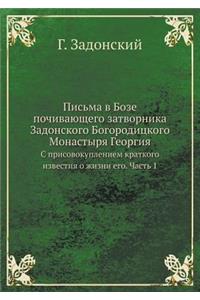 Г. Задонский

Письма в Бозе почивающего затворника Задонского Богородицкого Монастыря Георгия

С присовокуплением краткого известия о жизни его. Часть 1